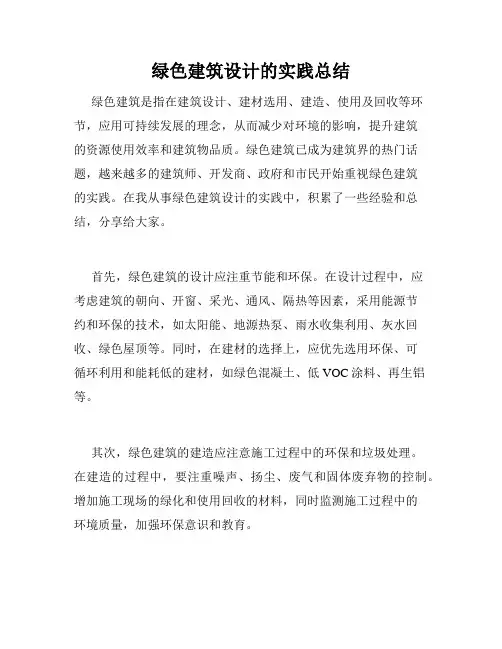 绿色建筑设计的实践总结

绿色建筑是指在建筑设计、建材选用、建造、使用及回收等环节，应用可持续发展的理念，从而减少对环境的影响，提升建筑的资源使用效率和建筑物品质。绿色建筑已成为建筑界的热门话题，越来越多的建筑师、开发商、政府和市民开始重视绿色建筑的实践。在我从事绿色建筑设计的实践中，积累了一些经验和总结，分享给大家。

首先，绿色建筑的设计应注重节能和环保。在设计过程中，应考虑建筑的朝向、开窗、采光、通风、隔热等因素，采用能源节约和环保的技术，如太阳能、地源热泵、雨水收集利用、灰水回收、绿色屋顶等。同时，在建材的选择上，应优先选用环保、可循环利用和能耗低的建材，如绿色混凝土、低 VOC 涂料、再生铝等。

其次，绿色建筑的建造应注意施工过程中的环保和垃圾处理。在建造的过程中，要注重噪声、扬尘、废气和固体废弃物的控制。增加施工现场的绿化和使用回收的材料，同时监测施工过程中的环境质量，加强环保意识和教育。